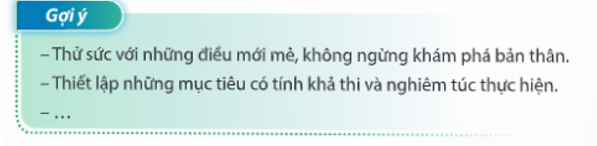 Gợi ý

– Thử sức với những điều mới mẻ, không ngừng khám phá bản thân.

– Thiết lập những mục tiêu có tính khả thi và nghiêm túc thực hiện.

– …